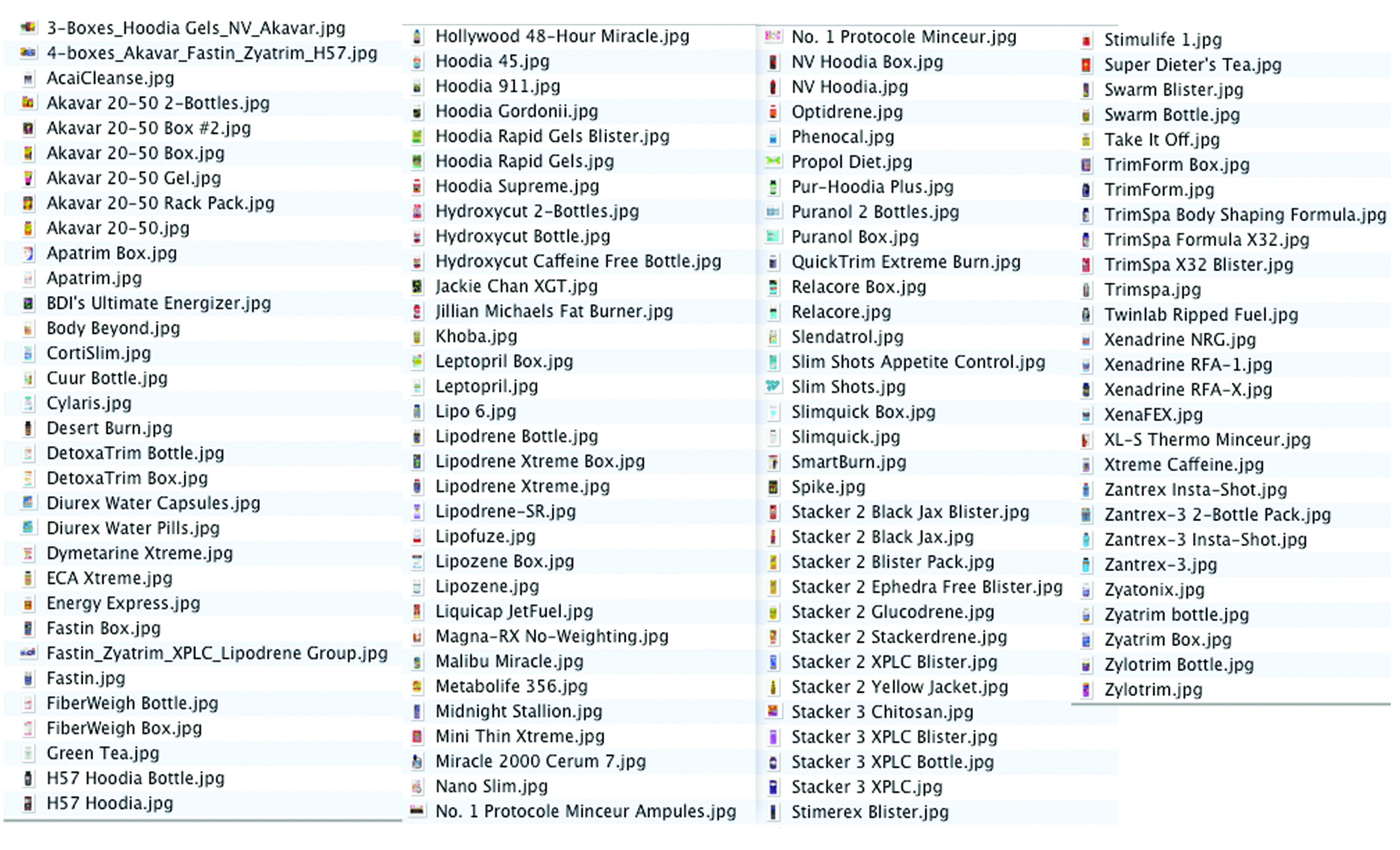 3-Boxes_Hoodia Gels_NV_Akavar.jpg
4-boxes_Akavar_Fastin_Zyatrim_H57.jpg
AcaiCleanse.jpg
Akavar 20-50 2-Bottles.jpg
Akavar 20-50 Box #2.jpg
Akavar 20-50 Box.jpg
Akavar 20-50 Gel.jpg
Akavar 20-50 Rack Pack.jpg
Akavar 20-50.jpg
Apatrim Box.jpg
Apatrim.jpg
BDI's Ultimate Energizer.jpg
Body Beyond.jpg
CortiSlim.jpg
Cuur Bottle.jpg
Cylaris.jpg
Desert Burn.jpg
DetoxaTrim Bottle.jpg
DetoxaTrim Box.jpg
Diurex Water Capsules.jpg
Diurex Water Pills.jpg
Dymetarine Xtreme.jpg
ECA Xtreme.jpg
Energy Express.jpg
Fastin Box.jpg
Fastin_Zyatrim_XPLC_Lipodrene Group.jpg
Fastin.jpg
FiberWeigh Bottle.jpg
FiberWeigh Box.jpg
Green Tea.jpg
H57 Hoodia Bottle.jpg
H57 Hoodia.jpg

Hollywood 48-Hour Miracle.jpg
Hoodia 45.jpg
Hoodia 911.jpg
Hoodia Gordonii.jpg
Hoodia Rapid Gels Blister.jpg
Hoodia Rapid Gels.jpg
Hoodia Supreme.jpg
Hydroxycut 2-Bottles.jpg
Hydroxycut Bottle.jpg
Hydroxycut Caffeine Free Bottle.jpg
Jackie Chan XGT.jpg
Jillian Michaels Fat Burner.jpg
Khoba.jpg
Leptopril Box.jpg
Leptopril.jpg
Lipo 6.jpg
Lipodrene Bottle.jpg
Lipodrene Xtreme Box.jpg
Lipodrene Xtreme.jpg
Lipodrene-SR.jpg
Lipofuze.jpg
Lipozene Box.jpg
Lipozene.jpg
Liquicap JetFuel.jpg
Magna-RX No-Weighting.jpg
Malibu Miracle.jpg
Metabolife 356.jpg
Midnight Stallion.jpg
Mini Thin Xtreme.jpg
Miracle 2000 Cerum 7.jpg
Nano Slim.jpg
No. 1 Protocole Minceur Ampules.jpg

No. 1 Protocole Minceur.jpg
NV Hoodia Box.jpg
NV Hoodia.jpg
Optidrene.jpg
Phenocal.jpg
Propol Diet.jpg
Pur-Hoodia Plus.jpg
Puranol 2 Bottles.jpg
Puranol Box.jpg
QuickTrim Extreme Burn.jpg
Relacore Box.jpg
Relacore.jpg
Slendatrol.jpg
Slim Shots Appetite Control.jpg
Slim Shots.jpg
Slimquick Box.jpg
Slimquick.jpg
SmartBurn.jpg
Spike.jpg
Stacker 2 Black Jax Blister.jpg
Stacker 2 Black Jax.jpg
Stacker 2 Blister Pack.jpg
Stacker 2 Ephedra Free Blister.jpg
Stacker 2 Glucodrene.jpg
Stacker 2 Stackerdrene.jpg
Stacker 2 XPLC Blister.jpg
Stacker 2 Yellow Jacket.jpg
Stacker 3 Chitosan.jpg
Stacker 3 XPLC Blister.jpg
Stacker 3 XPLC Bottle.jpg
Stacker 3 XPLC.jpg
Stimerex Blister.jpg

Stimulife 1.jpg
Super Dieter's Tea.jpg
Swarm Blister.jpg
Swarm Bottle.jpg
Take It Off.jpg
TrimForm Box.jpg
TrimForm.jpg
TrimSpa Body Shaping Formula.jpg
TrimSpa Formula X32.jpg
TrimSpa X32 Blister.jpg
Trimspa.jpg
Twinlab Ripped Fuel.jpg
Xenadrine NRG.jpg
Xenadrine RFA-1.jpg
Xenadrine RFA-X.jpg
XenaFEX.jpg
XL-S Thermo Minceur.jpg
Xtreme Caffeine.jpg
Zantrex Insta-Shot.jpg
Zantrex-3 2-Bottle Pack.jpg
Zantrex-3 Insta-Shot.jpg
Zantrex-3.jpg
Zyatonix.jpg
Zyatrim bottle.jpg
Zyatrim Box.jpg
Zylotrim Bottle.jpg
Zylotrim.jpg